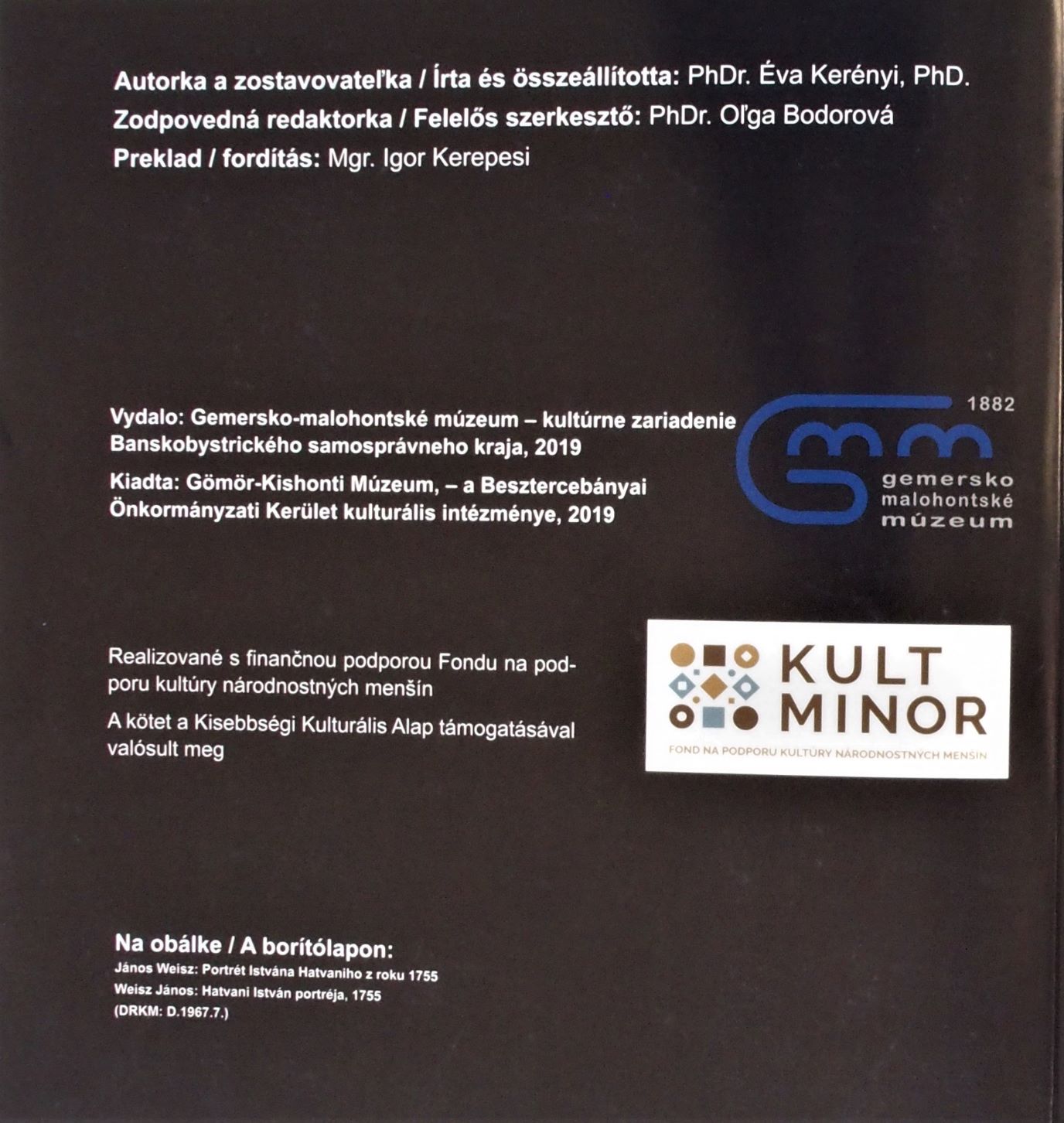 Autorka a zostavovateľka / Írta és összeállította: PhDr. Éva Kerényi, PhD.
Zodpovedná redaktorka / Felelős szerkesztő: PhDr. Oľga Bodorová
Preklad / fordítás: Mgr. Igor Kerepesi

Vydalo: Gemersko-malohontské múzeum – kultúrne zariadenie Banskobystrického samosprávneho kraja, 2019

Kiadta: Gömör-Kishonti Múzeum, – a Besztercebányai Önkormányzati Kerület kulturális intézménye, 2019

1882
gemersko
malohontské
múzeum

Realizované s finančnou podporou Fondu na podporu kultúry národnostných menšín

A kötet a Kisebbségi Kulturális Alap támogatásával valósult meg

KULT MINOR
FOND NA PODPORU KULTÚRY NÁRODNOSTNÝCH MENŠÍN

Na obálke / A borítólapon:
János Weisz: Portrét Istvána Hatvaniho z roku 1755
Weisz János: Hatvani István portréja, 1755
(DRKM: D.1967.7.)